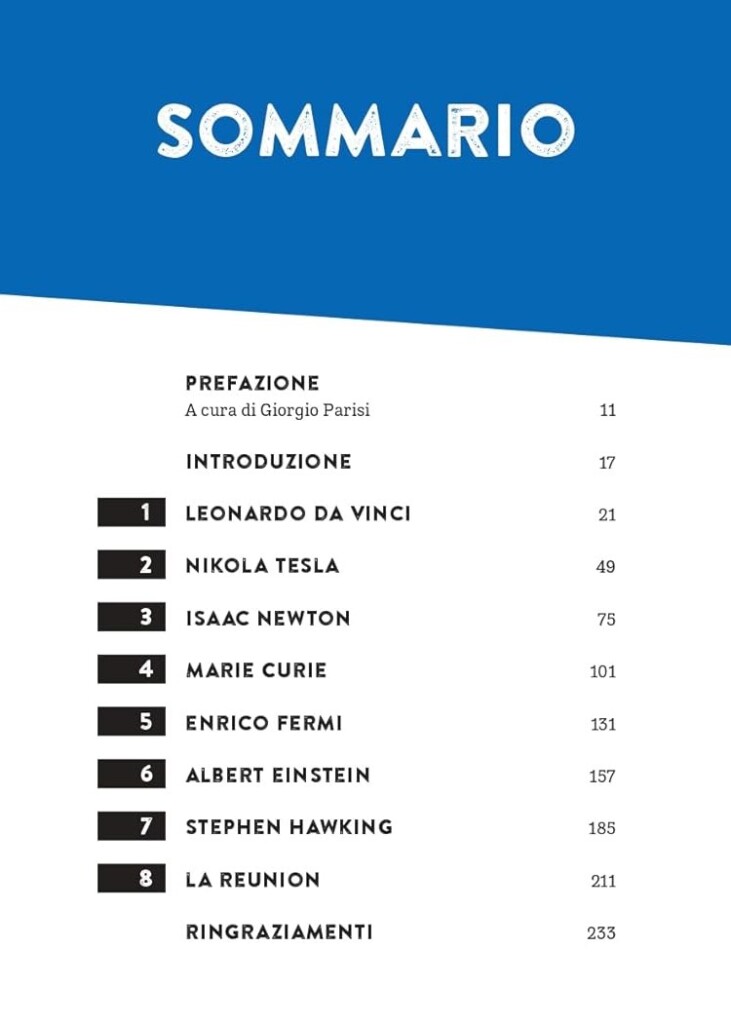 SOMMARIO

PREFAZIONE
A cura di Giorgio Parisi 11

INTRODUZIONE 17

1 LEONARDO DA VINCI 21

2 NIKOLA TESLA 49

3 ISAAC NEWTON 75

4 MARIE CURIE 101

5 ENRICO FERMI 131

6 ALBERT EINSTEIN 157

7 STEPHEN HAWKING 185

8 LA REUNION 211

RINGRAZIAMENTI 233